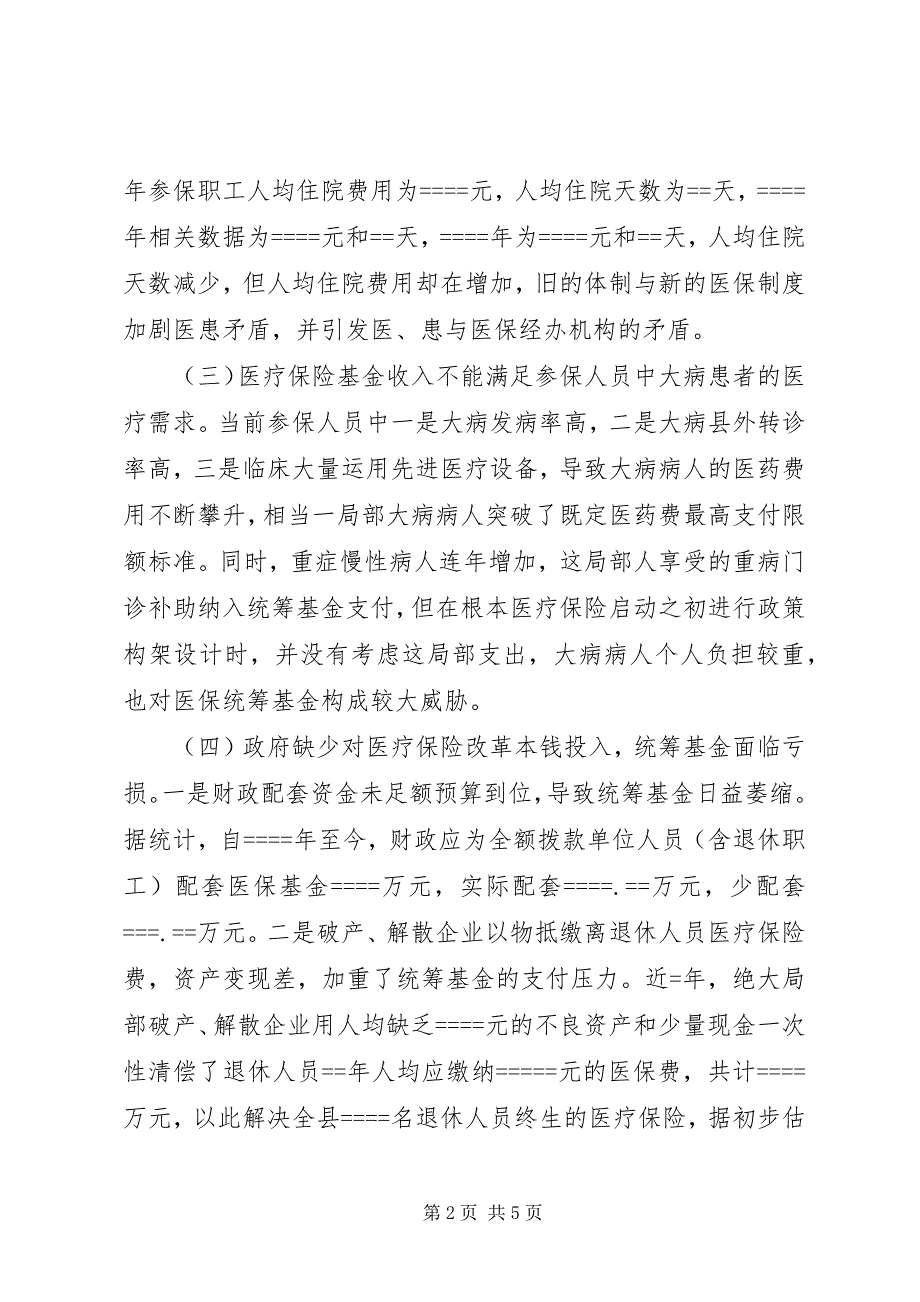 年参保职工人均住院费用为====元，人均住院天数为==天，====年相关数据为====元和==天，====年为====元和==天，人均住院天数减少，但人均住院费用却在增加，旧的体制与新的医保制度加剧医患矛盾，并引发医、患与医保经办机构的矛盾。

（三）医疗保险基金收入不能满足参保人员中大病患者的医疗需求。当前参保人员中一是大病发病率高，二是大病县外转诊率高，三是临床大量运用先进医疗设备，导致大病病人的医药费用不断攀升，相当一局部大病病人突破了既定医药费最高支付限额标准。同时，重症慢性病人连年增加，这局部人享受的重病门诊补助纳入统筹基金支付，但在根本医疗保险启动之初进行政策构架设计时，并没有考虑这局部支出，大病病人个人负担较重，也对医保统筹基金构成较大威胁。

（四）政府缺少对医疗保险改革本钱投入，统筹基金面临亏损。一是财政配套资金未足额预算到位，导致统筹基金日益萎缩。据统计，自====年至今，财政应为全额拨款单位人员（含退休职工）配套医保基金====万元，实际配套====.==万元，少配套===.==万元。二是破产、解散企业以物抵缴离退休人员医疗保险费，资产变现差，加重了统筹基金的支付压力。近=年，绝大局部破产、解散企业用人均缺乏====元的不良资产和少量现金一次性清偿了退休人员==年人均应缴纳=====元的医保费，共计====万元，以此解决全县====名退休人员终生的医疗保险，据初步估

第 2 页 共 5 页